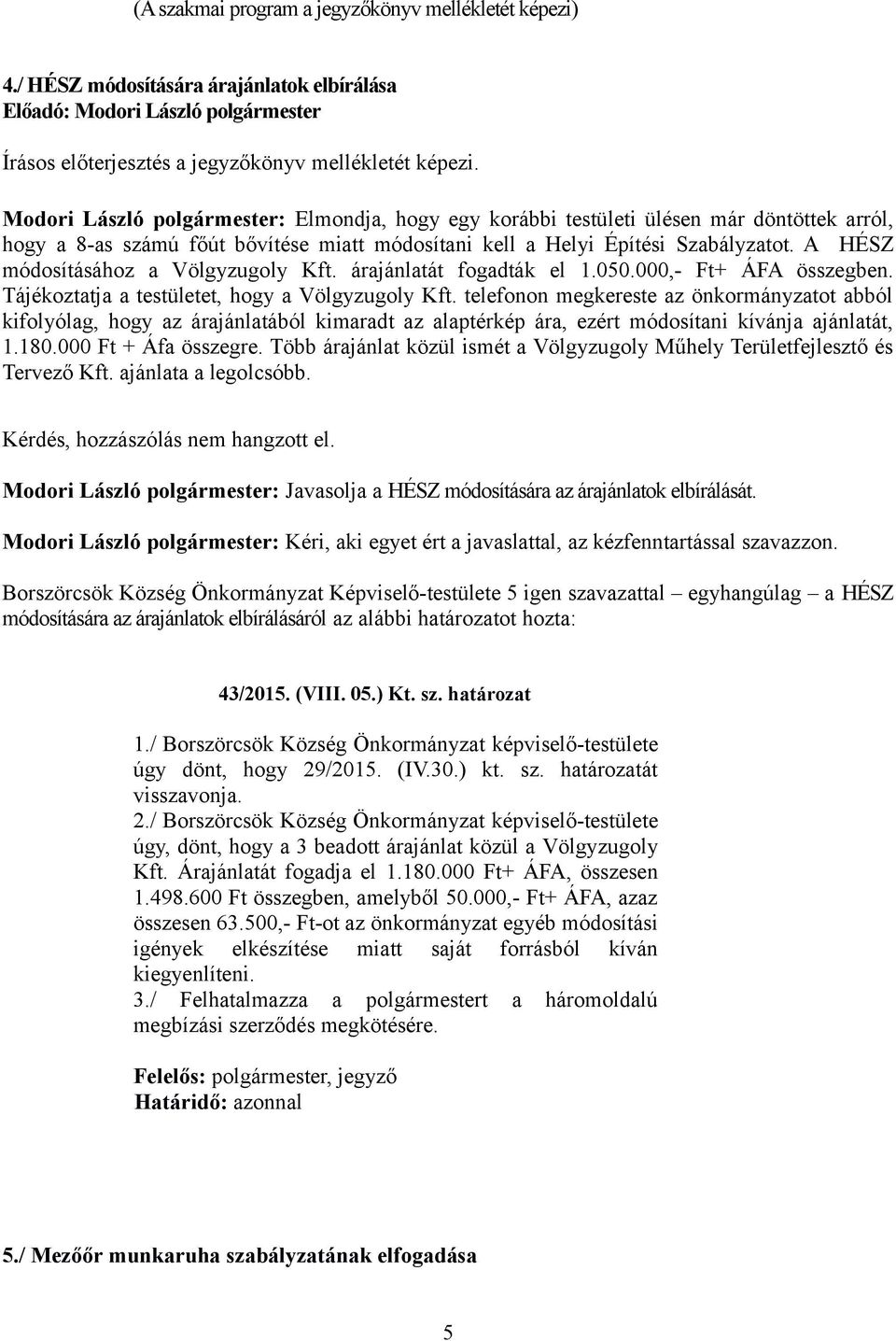 (A szakmai program a jegyzőkönyv mellékletét képezi)

4./ HÉSZ módosítására árajánlatok elbírálása
Előadó: Modori László polgármester

Írásos előterjesztés a jegyzőkönyv mellékletét képezi.

Modori László polgármester: Elmondja, hogy egy korábbi testületi ülésen már döntöttek arról, hogy a 8-as számú főút bővítése miatt módosítani kell a Helyi Építési Szabályzatot. A HÉSZ módosításához a Völgyzugoly Kft. árajánlatát fogadták el 1.050.000,- Ft+ ÁFA összegben. Tájékoztatja a testületet, hogy a Völgyzugoly Kft. telefonon megkereste az önkormányzatot abból kifolyólag, hogy az árajánlatából kimaradt az alaptérkép ára, ezért módosítani kívánja ajánlatát, 1.180.000 Ft + Áfa összegre. Több árajánlat közül ismét a Völgyzugoly Műhely Területfejlesztő és Tervező Kft. ajánlata a legolcsóbb.

Kérdés, hozzászólás nem hangzott el.

Modori László polgármester: Javasolja a HÉSZ módosítására az árajánlatok elbírálását.

Modori László polgármester: Kéri, aki egyet ért a javaslattal, az kézfenntartással szavazzon.

Borszörcsök Község Önkormányzat Képviselő-testülete 5 igen szavazattal – egyhangúlag – a HÉSZ módosítására az árajánlatok elbírálásáról az alábbi határozatot hozta:

43/2015. (VIII. 05.) Kt. sz. határozat

1./ Borszörcsök Község Önkormányzat képviselő-testülete úgy dönt, hogy 29/2015. (IV.30.) kt. sz. határozatát visszavonja.
2./ Borszörcsök Község Önkormányzat képviselő-testülete úgy, dönt, hogy a 3 beadott árajánlat közül a Völgyzugoly Kft. Árajánlatát fogadja el 1.180.000 Ft+ ÁFA, összesen 1.498.600 Ft összegben, amelyből 50.000,- Ft+ ÁFA, azaz összesen 63.500,- Ft-ot az önkormányzat egyéb módosítási igények elkészítése miatt saját forrásból kíván kiegyenlíteni.
3./ Felhatalmazza a polgármestert a háromoldalú megbízási szerződés megkötésére.

Felelős: polgármester, jegyző
Határidő: azonnal

5./ Mezőőr munkaruha szabályzatának elfogadása

5